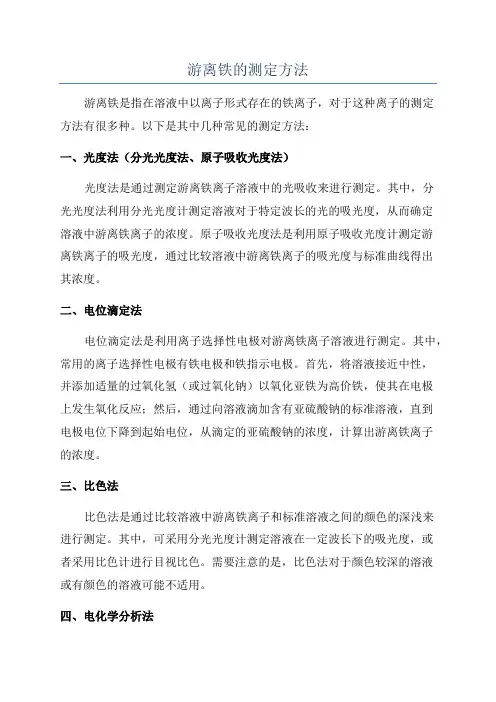 游离铁的测定方法

游离铁是指在溶液中以离子形式存在的铁离子，对于这种离子的测定方法有很多种。以下是其中几种常见的测定方法：

一、光度法（分光光度法、原子吸收光度法）

光度法是通过测定游离铁离子溶液中的光吸收来进行测定。其中，分光光度法利用分光光度计测定溶液对于特定波长的光的吸光度，从而确定溶液中游离铁离子的浓度。原子吸收光度法是利用原子吸收光度计测定游离铁离子的吸光度，通过比较溶液中游离铁离子的吸光度与标准曲线得出其浓度。

二、电位滴定法

电位滴定法是利用离子选择性电极对游离铁离子溶液进行测定。其中，常用的离子选择性电极有铁电极和铁指示电极。首先，将溶液接近中性，并添加适量的过氧化氢（或过氧化钠）以氧化亚铁为高价铁，使其在电极上发生氧化反应；然后，通过向溶液滴加含有亚硫酸钠的标准溶液，直到电极电位下降到起始电位，从滴定的亚硫酸钠的浓度，计算出游离铁离子的浓度。

三、比色法

比色法是通过比较溶液中游离铁离子和标准溶液之间的颜色的深浅来进行测定。其中，可采用分光光度计测定溶液在一定波长下的吸光度，或者采用比色计进行目视比色。需要注意的是，比色法对于颜色较深的溶液或有颜色的溶液可能不适用。

四、电化学分析法